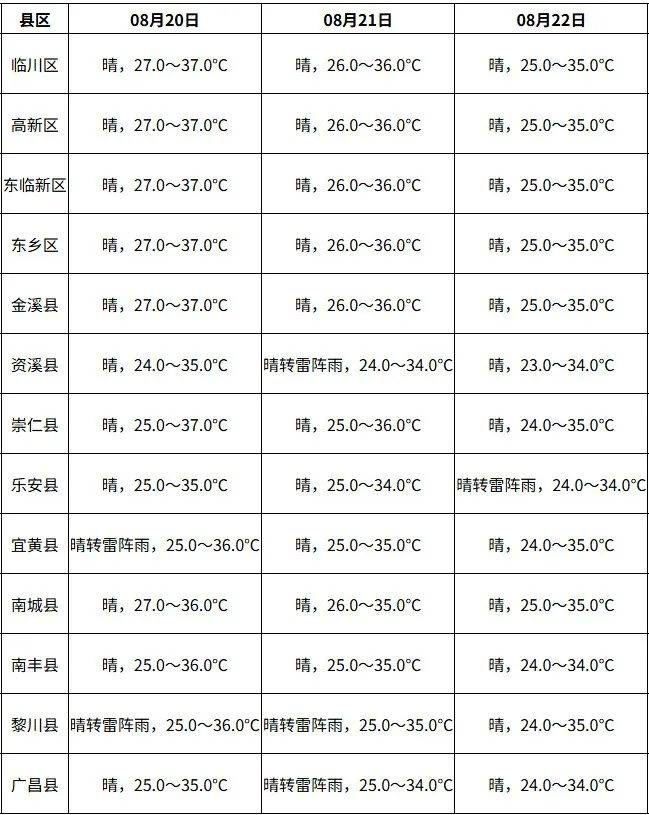 | 县区 | 08月20日 | 08月21日 | 08月22日 |
|---|---|---|---|
| 临川区 | 晴，27.0～37.0°C | 晴，26.0～36.0°C | 晴，25.0～35.0°C |
| 高新区 | 晴，27.0～37.0°C | 晴，26.0～36.0°C | 晴，25.0～35.0°C |
| 东临新区 | 晴，27.0～37.0°C | 晴，26.0～36.0°C | 晴，25.0～35.0°C |
| 东乡区 | 晴，27.0～37.0°C | 晴，26.0～36.0°C | 晴，25.0～35.0°C |
| 金溪县 | 晴，27.0～37.0°C | 晴，26.0～36.0°C | 晴，25.0～35.0°C |
| 资溪县 | 晴，24.0～35.0°C | 晴转雷阵雨，24.0～34.0°C | 晴，23.0～34.0°C |
| 崇仁县 | 晴，25.0～37.0°C | 晴，25.0～36.0°C | 晴，24.0～35.0°C |
| 乐安县 | 晴，25.0～35.0°C | 晴，25.0～34.0°C | 晴转雷阵雨，24.0～34.0°C |
| 宜黄县 | 晴转雷阵雨，25.0～36.0°C | 晴，25.0～35.0°C | 晴，24.0～35.0°C |
| 南城县 | 晴，27.0～36.0°C | 晴，26.0～35.0°C | 晴，25.0～35.0°C |
| 南丰县 | 晴，25.0～36.0°C | 晴，25.0～35.0°C | 晴，24.0～34.0°C |
| 黎川县 | 晴转雷阵雨，25.0～36.0°C | 晴转雷阵雨，25.0～35.0°C | 晴，24.0～35.0°C |
| 广昌县 | 晴，25.0～35.0°C | 晴转雷阵雨，25.0～34.0°C | 晴，24.0～34.0°C |